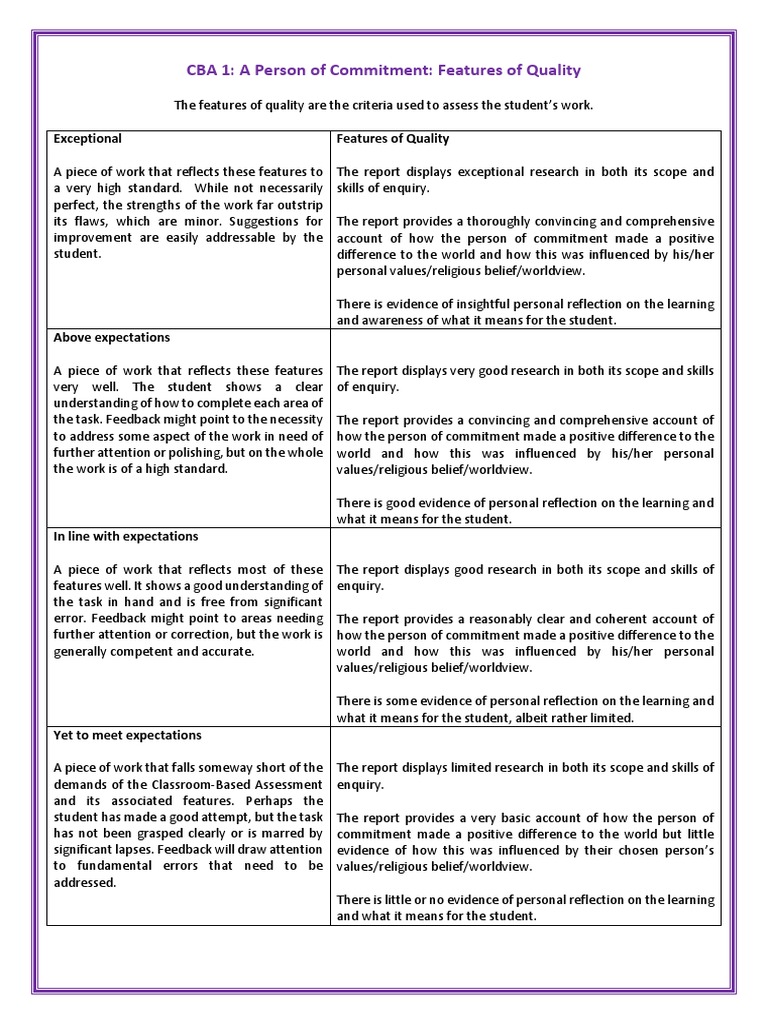 CBA 1: A Person of Commitment: Features of Quality

The features of quality are the criteria used to assess the student's work.

| Exceptional<br><br>A piece of work that reflects these features to a very high standard. While not necessarily perfect, the strengths of the work far outstrip its flaws, which are minor. Suggestions for improvement are easily addressable by the student. | Features of Quality<br><br>The report displays exceptional research in both its scope and skills of enquiry.<br><br>The report provides a thoroughly convincing and comprehensive account of how the person of commitment made a positive difference to the world and how this was influenced by his/her personal values/religious belief/worldview.<br><br>There is evidence of insightful personal reflection on the learning and awareness of what it means for the student. |
|---|---|
| Above expectations<br><br>A piece of work that reflects these features very well. The student shows a clear understanding of how to complete each area of the task. Feedback might point to the necessity to address some aspect of the work in need of further attention or polishing, but on the whole the work is of a high standard. | The report displays very good research in both its scope and skills of enquiry.<br><br>The report provides a convincing and comprehensive account of how the person of commitment made a positive difference to the world and how this was influenced by his/her personal values/religious belief/worldview.<br><br>There is good evidence of personal reflection on the learning and what it means for the student. |
| In line with expectations<br><br>A piece of work that reflects most of these features well. It shows a good understanding of the task in hand and is free from significant error. Feedback might point to areas needing further attention or correction, but the work is generally competent and accurate. | The report displays good research in both its scope and skills of enquiry.<br><br>The report provides a reasonably clear and coherent account of how the person of commitment made a positive difference to the world and how this was influenced by his/her personal values/religious belief/worldview.<br><br>There is some evidence of personal reflection on the learning and what it means for the student, albeit rather limited. |
| Yet to meet expectations<br><br>A piece of work that falls someway short of the demands of the Classroom-Based Assessment and its associated features. Perhaps the student has made a good attempt, but the task has not been grasped clearly or is marred by significant lapses. Feedback will draw attention to fundamental errors that need to be addressed. | The report displays limited research in both its scope and skills of enquiry.<br><br>The report provides a very basic account of how the person of commitment made a positive difference to the world but little evidence of how this was influenced by their chosen person's values/religious belief/worldview.<br><br>There is little or no evidence of personal reflection on the learning and what it means for the student. |